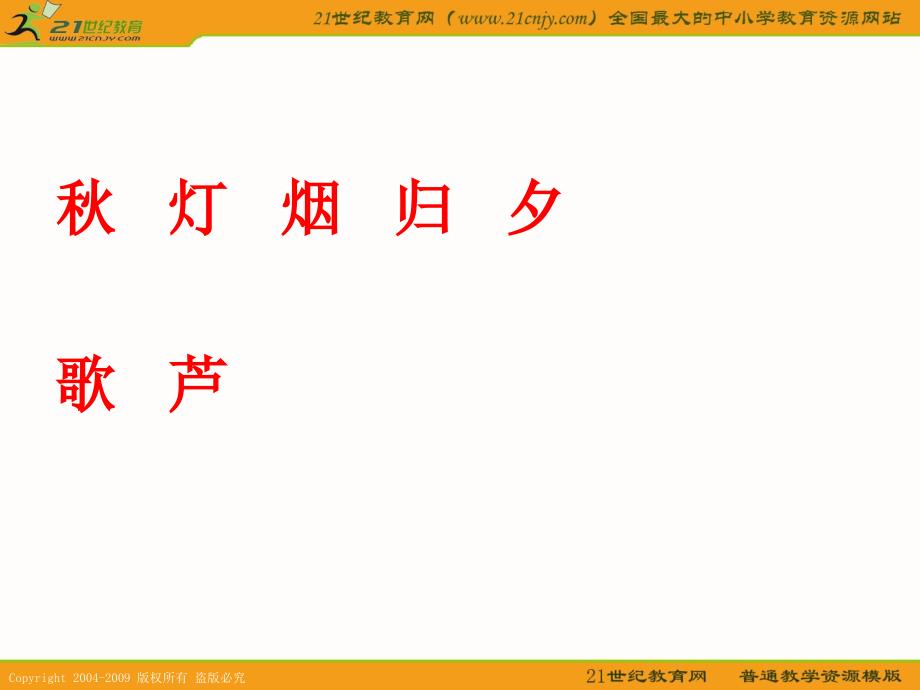 21世纪教育
www.21cnjy.com

21世纪教育网（www.21cnjy.com）全国最大的中小学教育资源网站

秋 灯 烟 归 夕

歌 芦

Copyright 2004-2009 版权所有 盗版必究

21世纪教育网 普通教学资源模版